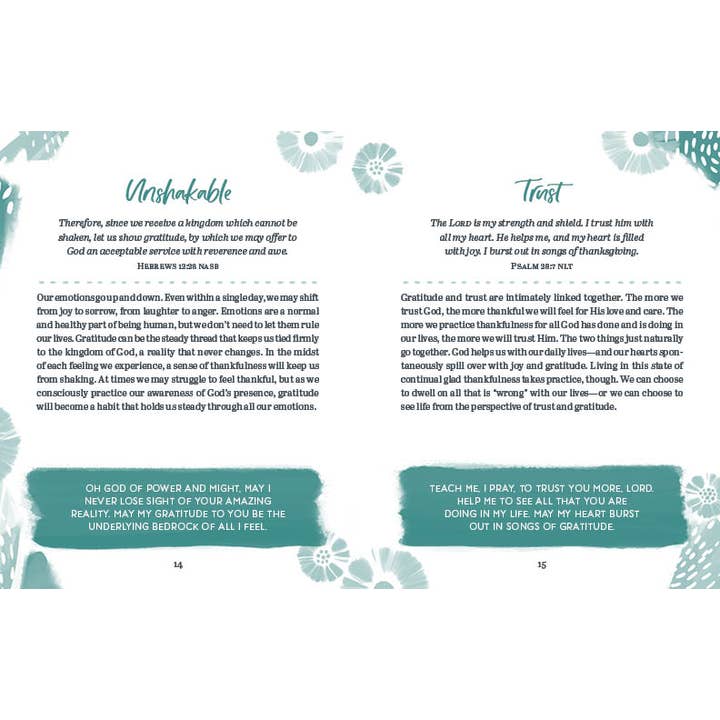 Unshakable

Therefore, since we receive a kingdom which cannot be shaken, let us show gratitude, by which we may offer to God an acceptable service with reverence and awe.
HEBREWS 12:28 NASB

Our emotions go up and down. Even within a single day, we may shift from joy to sorrow, from laughter to anger. Emotions are a normal and healthy part of being human, but we don't need to let them rule our lives. Gratitude can be the steady thread that keeps us tied firmly to the kingdom of God, a reality that never changes. In the midst of each feeling we experience, a sense of thankfulness will keep us from shaking. At times we may struggle to feel thankful, but as we consciously practice our awareness of God's presence, gratitude will become a habit that holds us steady through all our emotions.

OH GOD OF POWER AND MIGHT, MAY I NEVER LOSE SIGHT OF YOUR AMAZING REALITY. MAY MY GRATITUDE TO YOU BE THE UNDERLYING BEDROCK OF ALL I FEEL.

14

Trust

The LORD is my strength and shield. I trust him with all my heart. He helps me, and my heart is filled with joy. I burst out in songs of thanksgiving.
PSALM 28:7 NLT

Gratitude and trust are intimately linked together. The more we trust God, the more thankful we will feel for His love and care. The more we practice thankfulness for all God has done and is doing in our lives, the more we will trust Him. The two things just naturally go together. God helps us with our daily lives—and our hearts spontaneously spill over with joy and gratitude. Living in this state of continual glad thankfulness takes practice, though. We can choose to dwell on all that is "wrong" with our lives—or we can choose to see life from the perspective of trust and gratitude.

TEACH ME, I PRAY, TO TRUST YOU MORE, LORD. HELP ME TO SEE ALL THAT YOU ARE DOING IN MY LIFE. MAY MY HEART BURST OUT IN SONGS OF GRATITUDE.

15